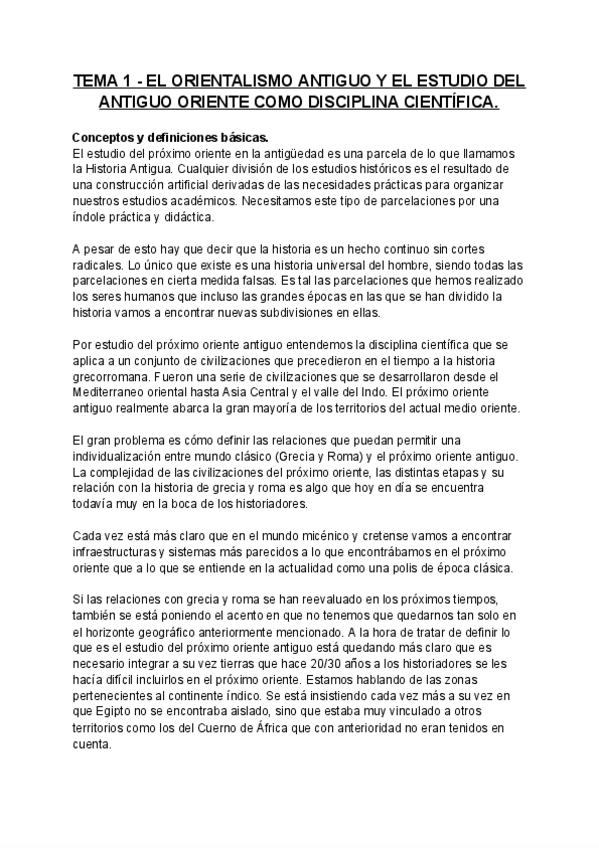 TEMA 1 - EL ORIENTALISMO ANTIGUO Y EL ESTUDIO DEL ANTIGUO ORIENTE COMO DISCIPLINA CIENTÍFICA.

Conceptos y definiciones básicas.
El estudio del próximo oriente en la antigüedad es una parcela de lo que llamamos la Historia Antigua. Cualquier división de los estudios históricos es el resultado de una construcción artificial derivadas de las necesidades prácticas para organizar nuestros estudios académicos. Necesitamos este tipo de parcelaciones por una índole práctica y didáctica.

A pesar de esto hay que decir que la historia es un hecho continuo sin cortes radicales. Lo único que existe es una historia universal del hombre, siendo todas las parcelaciones en cierta medida falsas. Es tal las parcelaciones que hemos realizado los seres humanos que incluso las grandes épocas en las que se han dividido la historia vamos a encontrar nuevas subdivisiones en ellas.

Por estudio del próximo oriente antiguo entendemos la disciplina científica que se aplica a un conjunto de civilizaciones que precedieron en el tiempo a la historia grecorromana. Fueron una serie de civilizaciones que se desarrollaron desde el Mediterraneo oriental hasta Asia Central y el valle del Indo. El próximo oriente antiguo realmente abarca la gran mayoría de los territorios del actual medio oriente.

El gran problema es cómo definir las relaciones que puedan permitir una individualización entre mundo clásico (Grecia y Roma) y el próximo oriente antiguo. La complejidad de las civilizaciones del próximo oriente, las distintas etapas y su relación con la historia de grecia y roma es algo que hoy en día se encuentra todavía muy en la boca de los historiadores.

Cada vez está más claro que en el mundo micénico y cretense vamos a encontrar infraestructuras y sistemas más parecidos a lo que encontrábamos en el próximo oriente que a lo que se entiende en la actualidad como una polis de época clásica.

Si las relaciones con grecia y roma se han reevaluado en los próximos tiempos, también se está poniendo el acento en que no tenemos que quedarnos tan solo en el horizonte geográfico anteriormente mencionado. A la hora de tratar de definir lo que es el estudio del próximo oriente antiguo está quedando más claro que es necesario integrar a su vez tierras que hace 20/30 años a los historiadores se les hacía difícil incluirlos en el próximo oriente. Estamos hablando de las zonas pertenecientes al continente índico. Se está insistiendo cada vez más a su vez en que Egipto no se encontraba aislado, sino que estaba muy vinculado a otros territorios como los del Cuerno de África que con anterioridad no eran tenidos en cuenta.